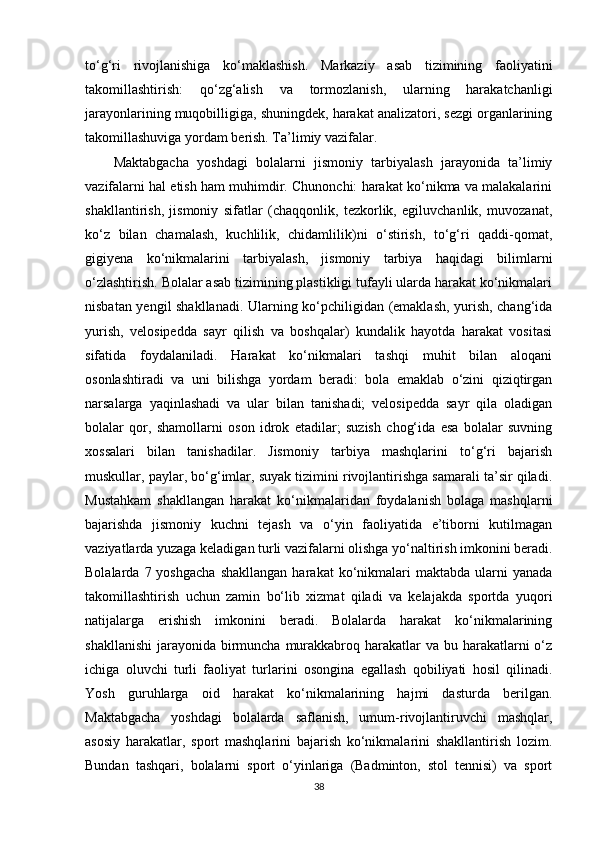 to‘g‘ri rivojlanishiga ko‘maklashish. Markaziy asab tizimining faoliyatini takomillashtirish: qo‘zg‘alish va tormozlanish, ularning harakatchanligi jarayonlarining muqobilligiga, shuningdek, harakat analizatori, sezgi organlarining takomillashuviga yordam berish. Ta’limiy vazifalar.

Maktabgacha yoshdagi bolalarni jismoniy tarbiyalash jarayonida ta’limiy vazifalarni hal etish ham muhimdir. Chunonchi: harakat ko‘nikma va malakalarini shakllantirish, jismoniy sifatlar (chaqqonlik, tezkorlik, egiluvchanlik, muvozanat, ko‘z bilan chamalash, kuchlilik, chidamlilik)ni o‘stirish, to‘g‘ri qaddi-qomat, gigiyena ko‘nikmalarini tarbiyalash, jismoniy tarbiya haqidagi bilimlarni o‘zlashtirish. Bolalar asab tizimining plastikligi tufayli ularda harakat ko‘nikmalari nisbatan yengil shakllanadi. Ularning ko‘pchiligidan (emaklash, yurish, chang‘ida yurish, velosipedda sayr qilish va boshqalar) kundalik hayotda harakat vositasi sifatida foydalaniladi. Harakat ko‘nikmalari tashqi muhit bilan aloqani osonlashtiradi va uni bilishga yordam beradi: bola emaklab o‘zini qiziqtirgan narsalarga yaqinlashadi va ular bilan tanishadi; velosipedda sayr qila oladigan bolalar qor, shamollarni oson idrok etadilar; suzish chog‘ida esa bolalar suvning xossalari bilan tanishadilar. Jismoniy tarbiya mashqlarini to‘g‘ri bajarish muskullar, paylar, bo‘g‘imlar, suyak tizimini rivojlantirishga samarali ta’sir qiladi. Mustahkam shakllangan harakat ko‘nikmalaridan foydalanish bolaga mashqlarni bajarishda jismoniy kuchni tejash va o‘yin faoliyatida e’tiborni kutilmagan vaziyatlarda yuzaga keladigan turli vazifalarni olishga yo‘naltirish imkonini beradi. Bolalarda 7 yoshgacha shakllangan harakat ko‘nikmalari maktabda ularni yanada takomillashtirish uchun zamin bo‘lib xizmat qiladi va kelajakda sportda yuqori natijalarga erishish imkonini beradi. Bolalarda harakat ko‘nikmalarining shakllanishi jarayonida birmuncha murakkabroq harakatlar va bu harakatlarni o‘z ichiga oluvchi turli faoliyat turlarini osongina egallash qobiliyati hosil qilinadi. Yosh guruhlarga oid harakat ko‘nikmalarining hajmi dasturda berilgan. Maktabgacha yoshdagi bolalarda saflanish, umum-rivojlantiruvchi mashqlar, asosiy harakatlar, sport mashqlarini bajarish ko‘nikmalarini shakllantirish lozim. Bundan tashqari, bolalarni sport o‘yinlariga (Badminton, stol tennisi) va sport

38